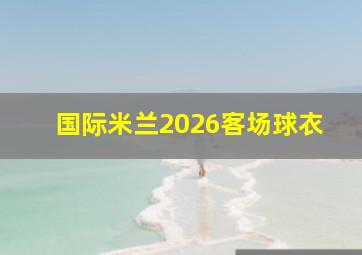 国际米兰2026客场球衣